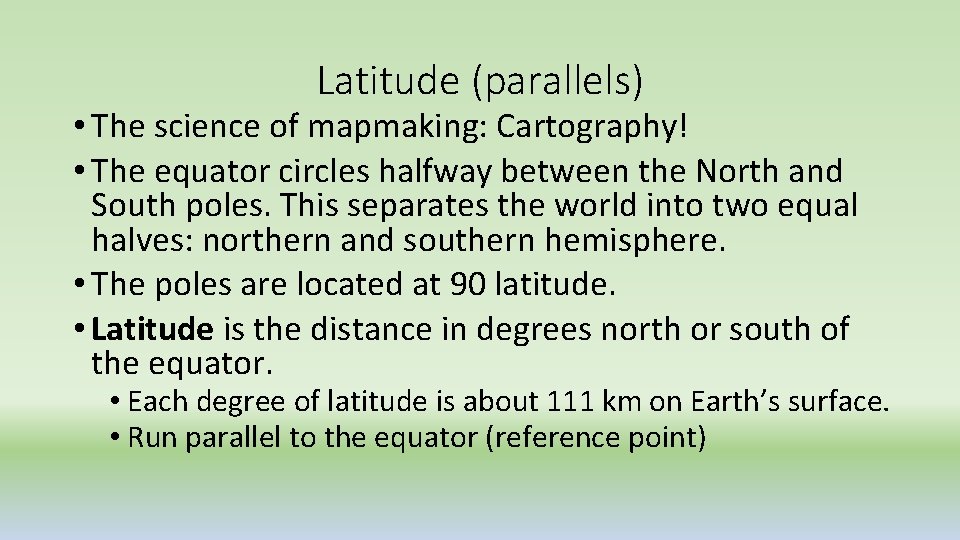 Latitude (parallels)

• The science of mapmaking: Cartography!
• The equator circles halfway between the North and South poles. This separates the world into two equal halves: northern and southern hemisphere.
• The poles are located at 90 latitude.
• Latitude is the distance in degrees north or south of the equator.
• Each degree of latitude is about 111 km on Earth's surface.
• Run parallel to the equator (reference point)